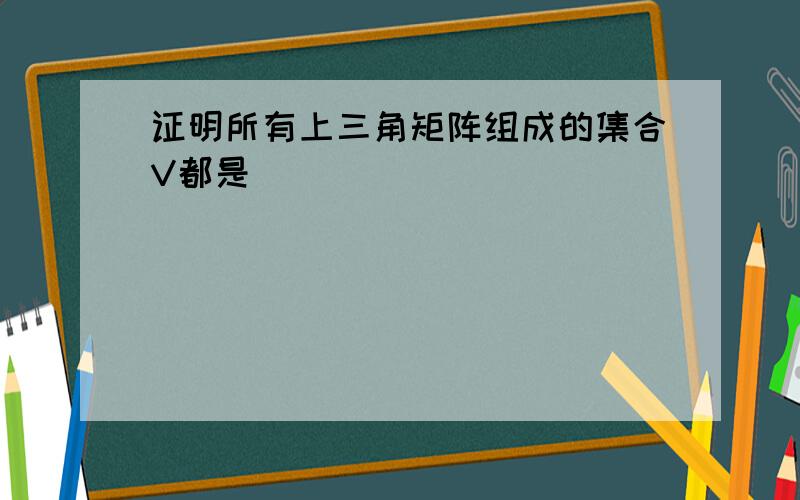 证明所有上三角矩阵组成的集合V都是